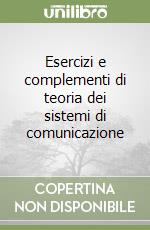 unilibro

Esercizi e complementi di teoria dei sistemi di comunicazione

COPERTINA NON DISPONIBILE